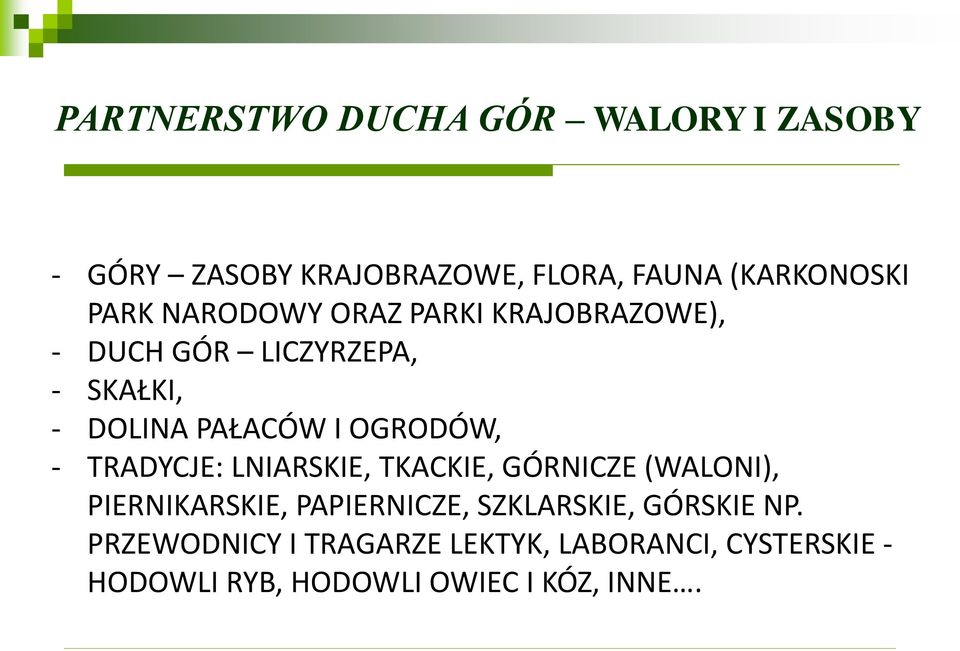 PARTNERSTWO DUCHA GÓR – WALORY I ZASOBY

- GÓRY – ZASOBY KRAJOBRAZOWE, FLORA, FAUNA (KARKONOSKI PARK NARODOWY ORAZ PARKI KRAJOBRAZOWE),
- DUCH GÓR – LICZYRZEPA,
- SKAŁKI,
- DOLINA PAŁACÓW I OGRODÓW,
- TRADYCJE: LNIARSKIE, TKACKIE, GÓRNICZE (WALONI), PIERNIKARSKIE, PAPIERNICZE, SZKLARSKIE, GÓRSKIE NP. PRZEWODNICY I TRAGARZE LEKTYK, LABORANCI, CYSTERSKIE - HODOWLI RYB, HODOWLI OWIEC I KÓZ, INNE….